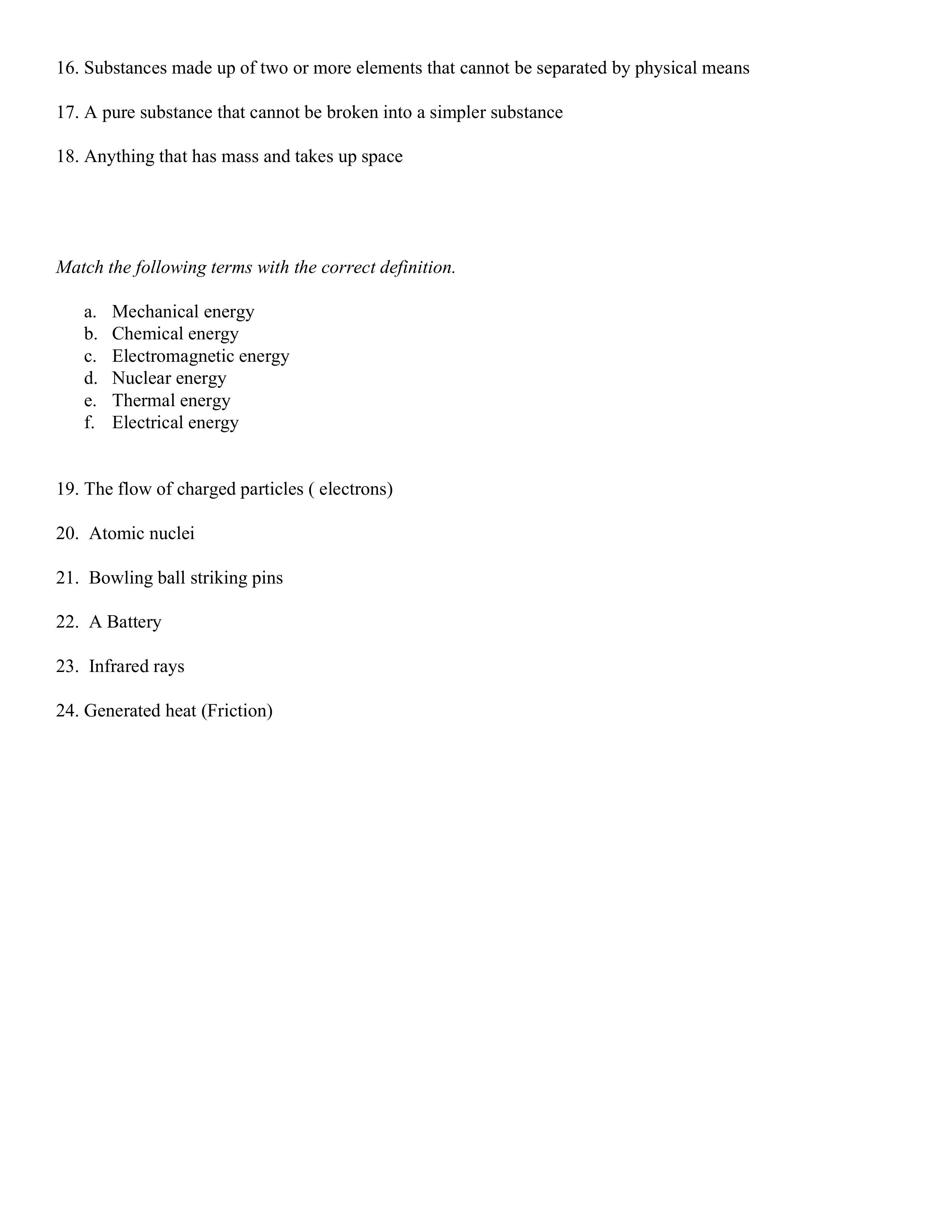 16. Substances made up of two or more elements that cannot be separated by physical means

17. A pure substance that cannot be broken into a simpler substance

18. Anything that has mass and takes up space

Match the following terms with the correct definition.

a. Mechanical energy
b. Chemical energy
c. Electromagnetic energy
d. Nuclear energy
e. Thermal energy
f. Electrical energy

19. The flow of charged particles ( electrons)

20. Atomic nuclei

21. Bowling ball striking pins

22. A Battery

23. Infrared rays

24. Generated heat (Friction)